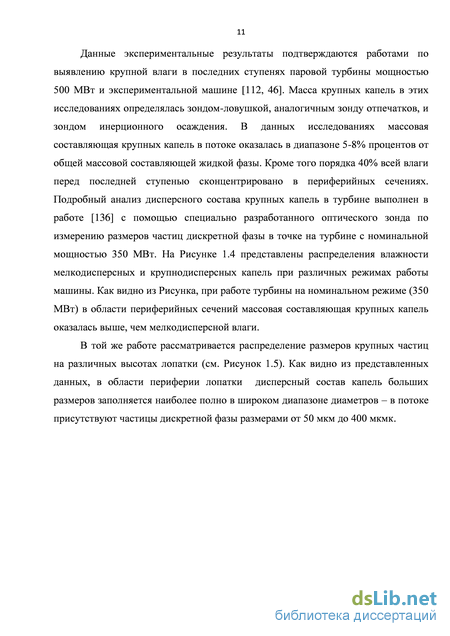 11

Данные экспериментальные результаты подтверждаются работами по выявлению крупной влаги в последних ступенях паровой турбины мощностью 500 МВт и экспериментальной машине [112, 46]. Масса крупных капель в этих исследованиях определялась зондом-ловушкой, аналогичным зонду отпечатков, и зондом инерционного осаждения. В данных исследованиях массовая составляющая крупных капель в потоке оказалась в диапазоне 5-8% процентов от общей массовой составляющей жидкой фазы. Кроме того порядка 40% всей влаги перед последней ступенью сконцентрировано в периферийных сечениях. Подробный анализ дисперсного состава крупных капель в турбине выполнен в работе [136] с помощью специально разработанного оптического зонда по измерению размеров частиц дискретной фазы в точке на турбине с номинальной мощностью 350 МВт. На Рисунке 1.4 представлены распределения влажности мелкодисперсных и крупнодисперсных капель при различных режимах работы машины. Как видно из Рисунка, при работе турбины на номинальном режиме (350 МВт) в области периферийных сечений массовая составляющая крупных капель оказалась выше, чем мелкодисперсной влаги.

В той же работе рассматривается распределение размеров крупных частиц на различных высотах лопатки (см. Рисунок 1.5). Как видно из представленных данных, в области периферии лопатки дисперсный состав капель больших размеров заполняется наиболее полно в широком диапазоне диаметров – в потоке присутствуют частицы дискретной фазы размерами от 50 мкм до 400 мкмк.

dsLib.net
библиотека диссертаций